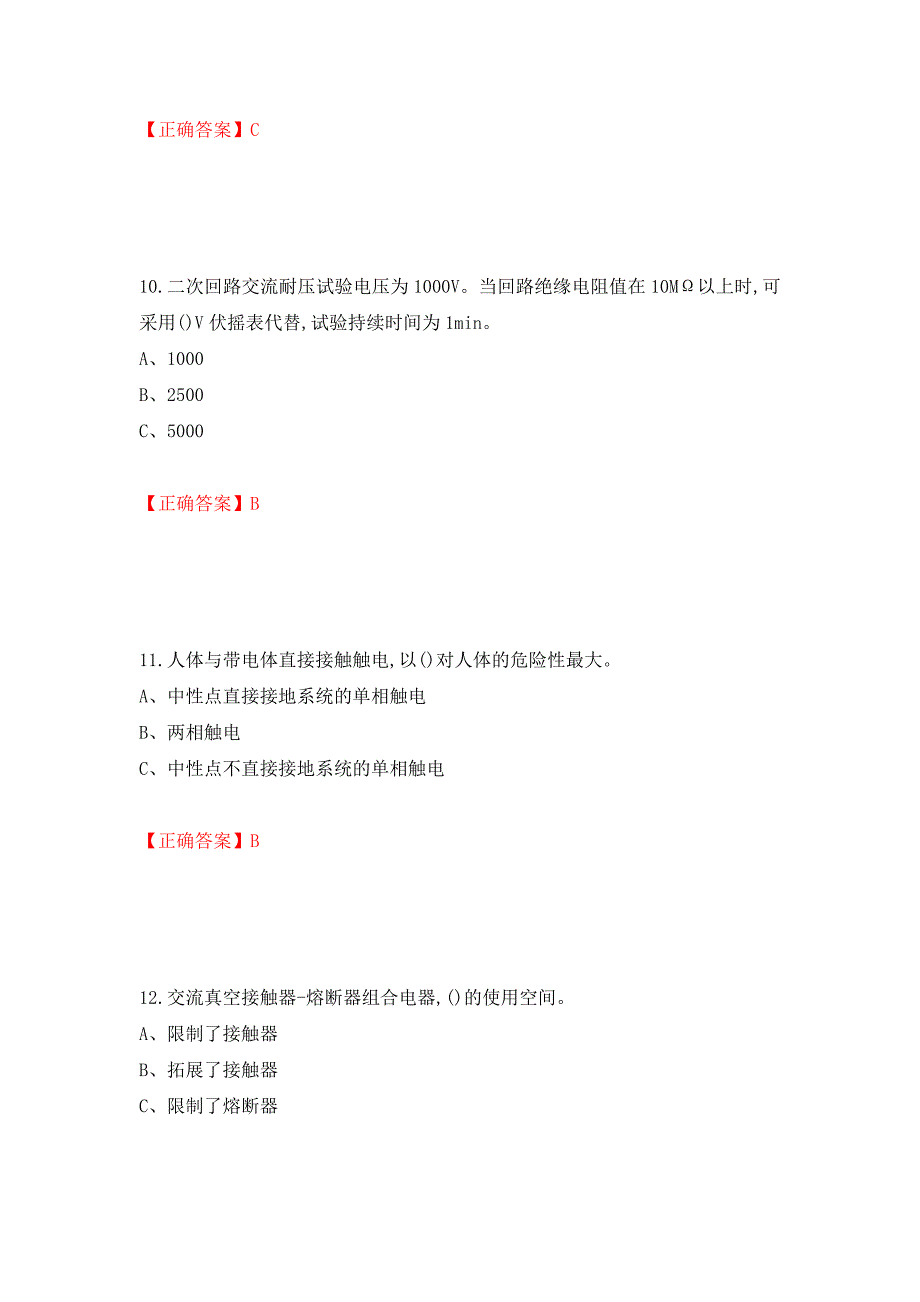 【正确答案】C

10.二次回路交流耐压试验电压为1000V。当回路绝缘电阻值在10MΩ以上时,可采用()V伏摇表代替,试验持续时间为1min。
A、1000
B、2500
C、5000

【正确答案】B

11.人体与带电体直接接触触电,以()对人体的危险性最大。
A、中性点直接接地系统的单相触电
B、两相触电
C、中性点不直接接地系统的单相触电

【正确答案】B

12.交流真空接触器-熔断器组合电器,()的使用空间。
A、限制了接触器
B、拓展了接触器
C、限制了熔断器